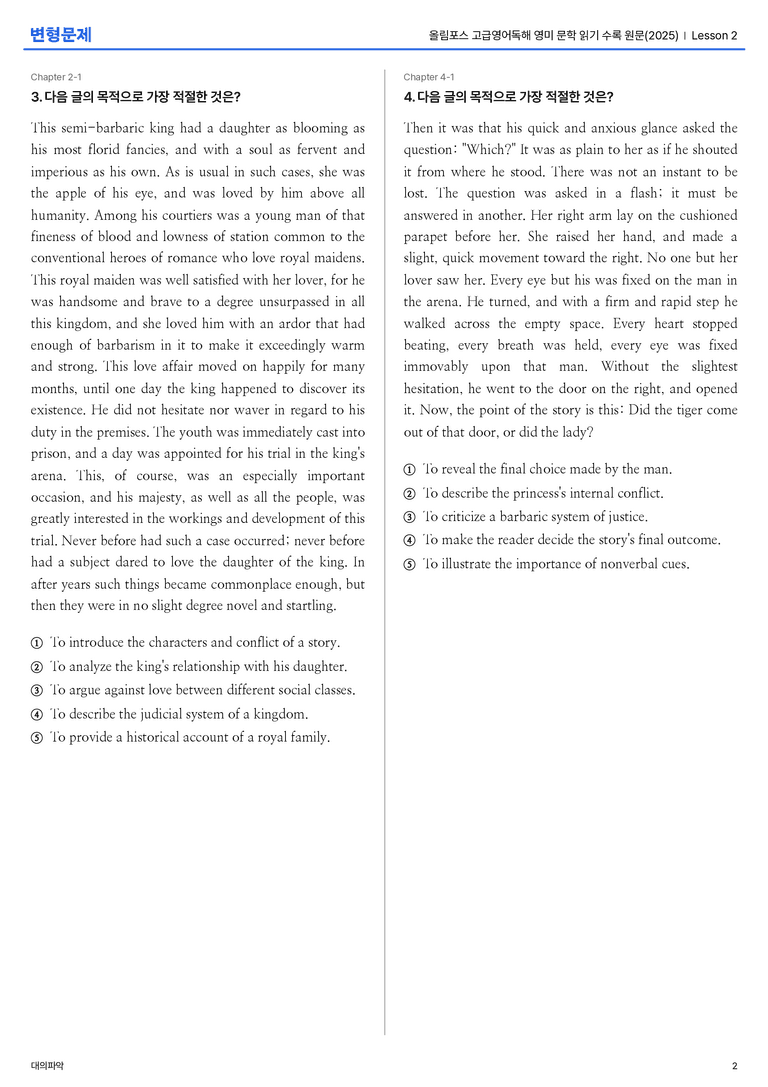 변형문제

올림포스 고급영어독해 영미 문학 읽기 수록 원문(2025) | Lesson 2

Chapter 2-1

3. 다음 글의 목적으로 가장 적절한 것은?

This semi-barbaric king had a daughter as blooming as his most florid fancies, and with a soul as fervent and imperious as his own. As is usual in such cases, she was the apple of his eye, and was loved by him above all humanity. Among his courtiers was a young man of that fineness of blood and lowness of station common to the conventional heroes of romance who love royal maidens. This royal maiden was well satisfied with her lover, for he was handsome and brave to a degree unsurpassed in all this kingdom, and she loved him with an ardor that had enough of barbarism in it to make it exceedingly warm and strong. This love affair moved on happily for many months, until one day the king happened to discover its existence. He did not hesitate nor waver in regard to his duty in the premises. The youth was immediately cast into prison, and a day was appointed for his trial in the king's arena. This, of course, was an especially important occasion, and his majesty, as well as all the people, was greatly interested in the workings and development of this trial. Never before had such a case occurred; never before had a subject dared to love the daughter of the king. In after years such things became commonplace enough, but then they were in no slight degree novel and startling.

① To introduce the characters and conflict of a story.
② To analyze the king's relationship with his daughter.
③ To argue against love between different social classes.
④ To describe the judicial system of a kingdom.
⑤ To provide a historical account of a royal family.

Chapter 4-1

4. 다음 글의 목적으로 가장 적절한 것은?

Then it was that his quick and anxious glance asked the question: "Which?" It was as plain to her as if he shouted it from where he stood. There was not an instant to be lost. The question was asked in a flash; it must be answered in another. Her right arm lay on the cushioned parapet before her. She raised her hand, and made a slight, quick movement toward the right. No one but her lover saw her. Every eye but his was fixed on the man in the arena. He turned, and with a firm and rapid step he walked across the empty space. Every heart stopped beating, every breath was held, every eye was fixed immovably upon that man. Without the slightest hesitation, he went to the door on the right, and opened it. Now, the point of the story is this: Did the tiger come out of that door, or did the lady?

① To reveal the final choice made by the man.
② To describe the princess's internal conflict.
③ To criticize a barbaric system of justice.
④ To make the reader decide the story's final outcome.
⑤ To illustrate the importance of nonverbal cues.

대의파악

2